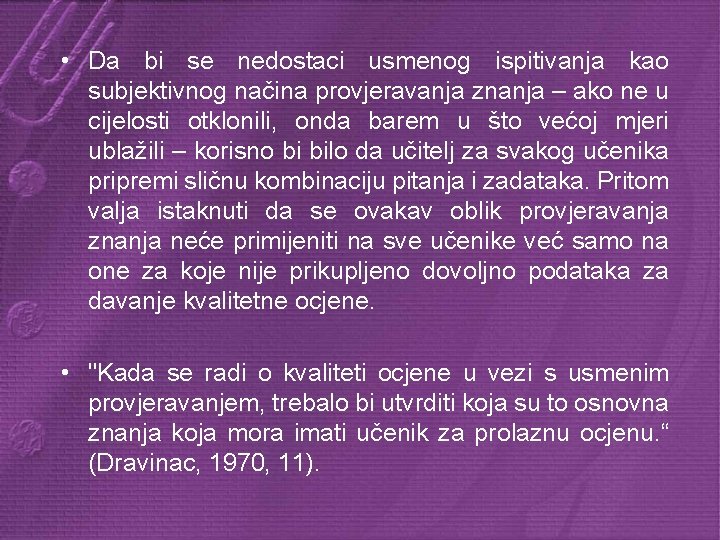 • Da bi se nedostaci usmenog ispitivanja kao subjektivnog načina provjeravanja znanja – ako ne u cijelosti otklonili, onda barem u što većoj mjeri ublažili – korisno bi bilo da učitelj za svakog učenika pripremi sličnu kombinaciju pitanja i zadataka. Pritom valja istaknuti da se ovakav oblik provjeravanja znanja neće primijeniti na sve učenike već samo na one za koje nije prikupljeno dovoljno podataka za davanje kvalitetne ocjene.

• "Kada se radi o kvaliteti ocjene u vezi s usmenim provjeravanjem, trebalo bi utvrditi koja su to osnovna znanja koja mora imati učenik za prolaznu ocjenu.“ (Dravinac, 1970, 11).